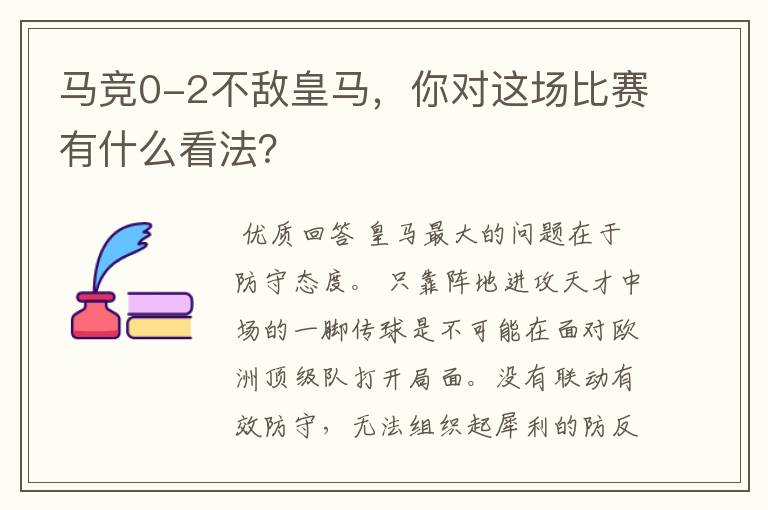 马竞0-2不敌皇马，你对这场比赛有什么看法?

优质回答 皇马最大的问题在于防守态度。 只靠阵地进攻天才中场的一脚传球是不可能在面对欧洲顶级队打开局面。没有联动有效防守， 无法组织起犀利的防反